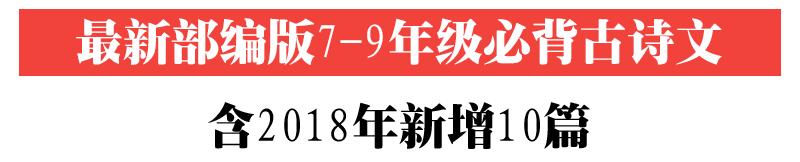 最新部编版7-9年级必背古诗文

含2018年新增10篇